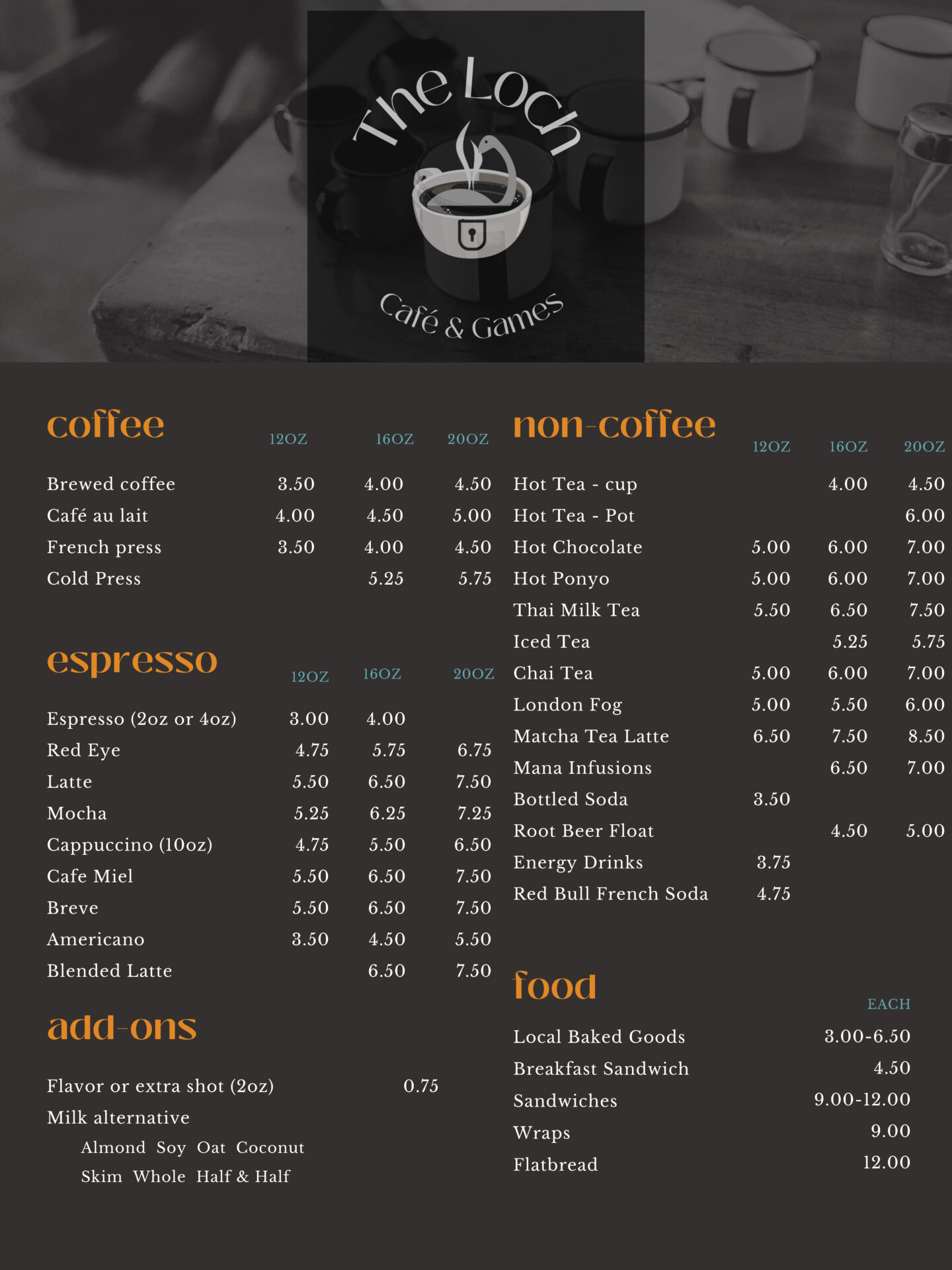 The Loch

Café & Games

coffee

| | 12OZ | 16OZ | 20OZ |
|---|---|---|---|
| Brewed coffee | 3.50 | 4.00 | 4.50 |
| Café au lait | 4.00 | 4.50 | 5.00 |
| French press | 3.50 | 4.00 | 4.50 |
| Cold Press | | 5.25 | 5.75 |

espresso

| | 12OZ | 16OZ | 20OZ |
|---|---|---|---|
| Espresso (2oz or 4oz) | 3.00 | 4.00 | |
| Red Eye | 4.75 | 5.75 | 6.75 |
| Latte | 5.50 | 6.50 | 7.50 |
| Mocha | 5.25 | 6.25 | 7.25 |
| Cappuccino (10oz) | 4.75 | 5.50 | 6.50 |
| Cafe Miel | 5.50 | 6.50 | 7.50 |
| Breve | 5.50 | 6.50 | 7.50 |
| Americano | 3.50 | 4.50 | 5.50 |
| Blended Latte | | 6.50 | 7.50 |

add-ons

Flavor or extra shot (2oz) 0.75
Milk alternative
Almond Soy Oat Coconut
Skim Whole Half & Half

non-coffee

| | 12OZ | 16OZ | 20OZ |
|---|---|---|---|
| Hot Tea - cup | | 4.00 | 4.50 |
| Hot Tea - Pot | | | 6.00 |
| Hot Chocolate | 5.00 | 6.00 | 7.00 |
| Hot Ponyo | 5.00 | 6.00 | 7.00 |
| Thai Milk Tea | 5.50 | 6.50 | 7.50 |
| Iced Tea | | 5.25 | 5.75 |
| Chai Tea | 5.00 | 6.00 | 7.00 |
| London Fog | 5.00 | 5.50 | 6.00 |
| Matcha Tea Latte | 6.50 | 7.50 | 8.50 |
| Mana Infusions | | 6.50 | 7.00 |
| Bottled Soda | 3.50 | | |
| Root Beer Float | | 4.50 | 5.00 |
| Energy Drinks | 3.75 | | |
| Red Bull French Soda | 4.75 | | |

food

| | EACH |
|---|---|
| Local Baked Goods | 3.00-6.50 |
| Breakfast Sandwich | 4.50 |
| Sandwiches | 9.00-12.00 |
| Wraps | 9.00 |
| Flatbread | 12.00 |